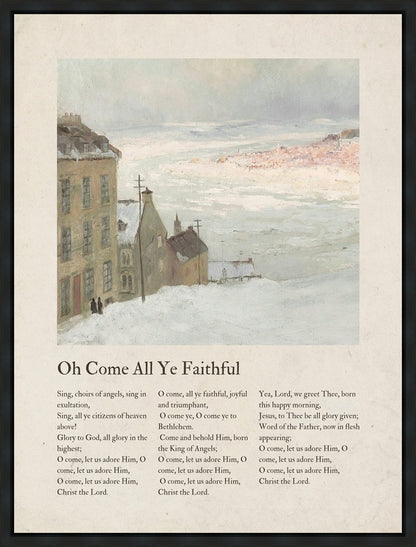 Oh Come All Ye Faithful

Sing, choirs of angels, sing in exultation,
Sing, all ye citizens of heaven above!
Glory to God, all glory in the highest;
O come, let us adore Him, O come, let us adore Him,
O come, let us adore Him,
Christ the Lord.

O come, all ye faithful, joyful and triumphant,
O come ye, O come ye to Bethlehem.
Come and behold Him, born the King of Angels;
O come, let us adore Him, O come, let us adore Him,
O come, let us adore Him,
Christ the Lord.

Yea, Lord, we greet Thee, born this happy morning,
Jesus, to Thee be all glory given;
Word of the Father, now in flesh appearing;
O come, let us adore Him, O come, let us adore Him,
O come, let us adore Him,
Christ the Lord.